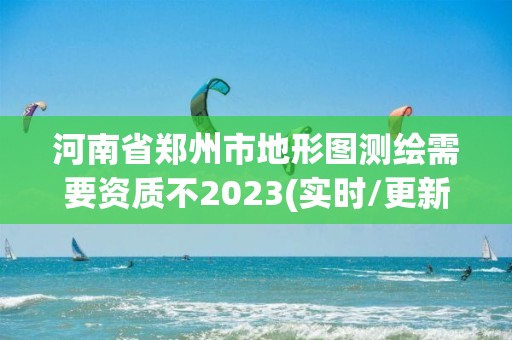 河南省郑州市地形图测绘需要资质不2023(实时/更新